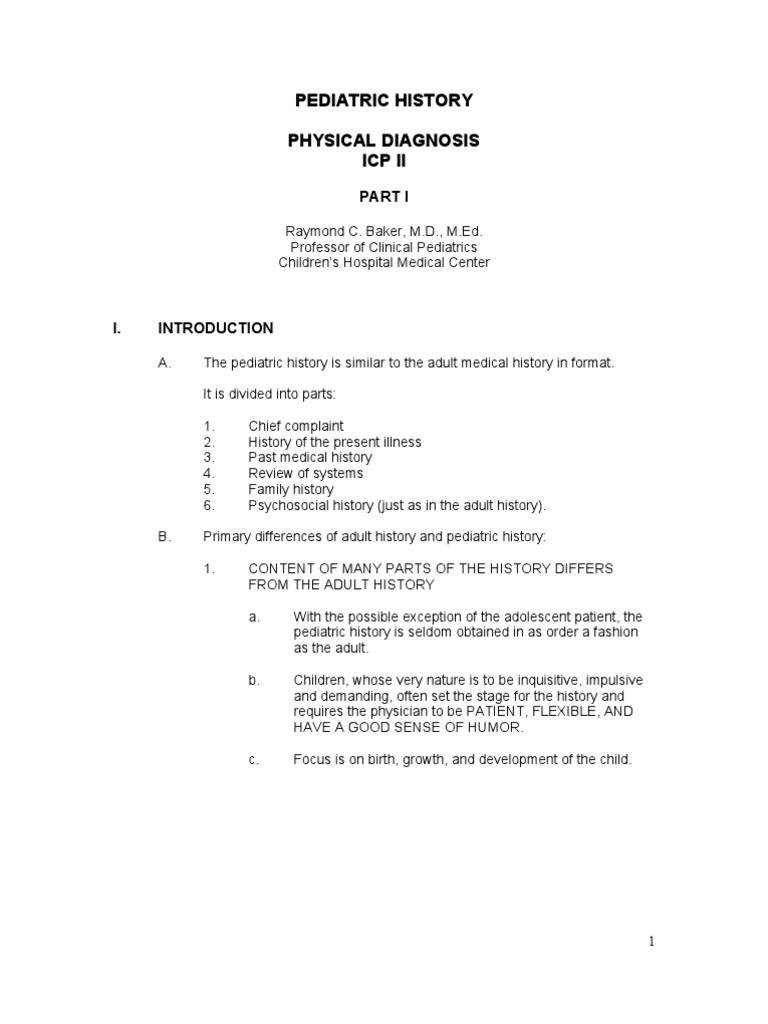 PEDIATRIC HISTORY

PHYSICAL DIAGNOSIS
ICP II

PART I

Raymond C. Baker, M.D., M.Ed.
Professor of Clinical Pediatrics
Children's Hospital Medical Center

I. INTRODUCTION

A. The pediatric history is similar to the adult medical history in format.

It is divided into parts:

1. Chief complaint
2. History of the present illness
3. Past medical history
4. Review of systems
5. Family history
6. Psychosocial history (just as in the adult history).

B. Primary differences of adult history and pediatric history:

1. CONTENT OF MANY PARTS OF THE HISTORY DIFFERS FROM THE ADULT HISTORY

a. With the possible exception of the adolescent patient, the pediatric history is seldom obtained in as order a fashion as the adult.

b. Children, whose very nature is to be inquisitive, impulsive and demanding, often set the stage for the history and requires the physician to be PATIENT, FLEXIBLE, AND HAVE A GOOD SENSE OF HUMOR.

c. Focus is on birth, growth, and development of the child.

1